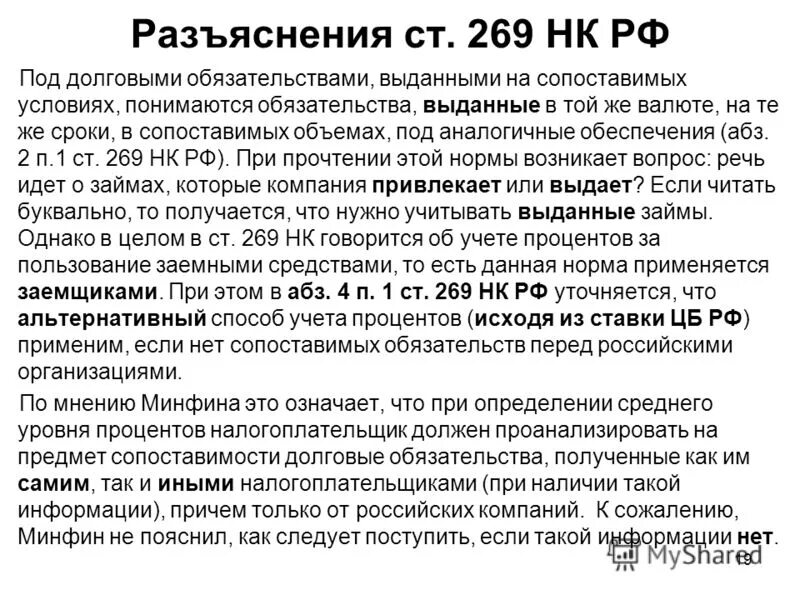 Разъяснения ст. 269 НК РФ

Под долговыми обязательствами, выданными на сопоставимых условиях, понимаются обязательства, выданные в той же валюте, на те же сроки, в сопоставимых объемах, под аналогичные обеспечения (абз. 2 п.1 ст. 269 НК РФ). При прочтении этой нормы возникает вопрос: речь идет о займах, которые компания привлекает или выдает? Если читать буквально, то получается, что нужно учитывать выданные займы. Однако в целом в ст. 269 НК говорится об учете процентов за пользование заемными средствами, то есть данная норма применяется заемщиками. При этом в абз. 4 п. 1 ст. 269 НК РФ уточняется, что альтернативный способ учета процентов (исходя из ставки ЦБ РФ) применим, если нет сопоставимых обязательств перед российскими организациями.

По мнению Минфина это означает, что при определении среднего уровня процентов налогоплательщик должен проанализировать на предмет сопоставимости долговые обязательства, полученные как им самим, так и иными налогоплательщиками (при наличии такой информации), причем только от российских компаний. К сожалению, Минфин не пояснил, как следует поступить, если такой информации нет.

MyShared

19